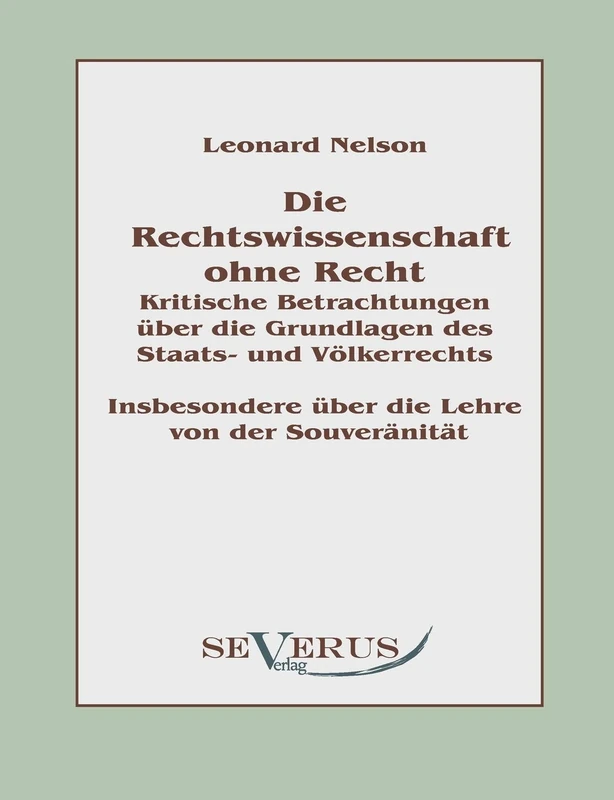 Leonard Nelson

Die Rechtswissenschaft ohne Recht
Kritische Betrachtungen über die Grundlagen des Staats- und Völkerrechts

Insbesondere über die Lehre von der Souveränität

SEVERUS
Verlag